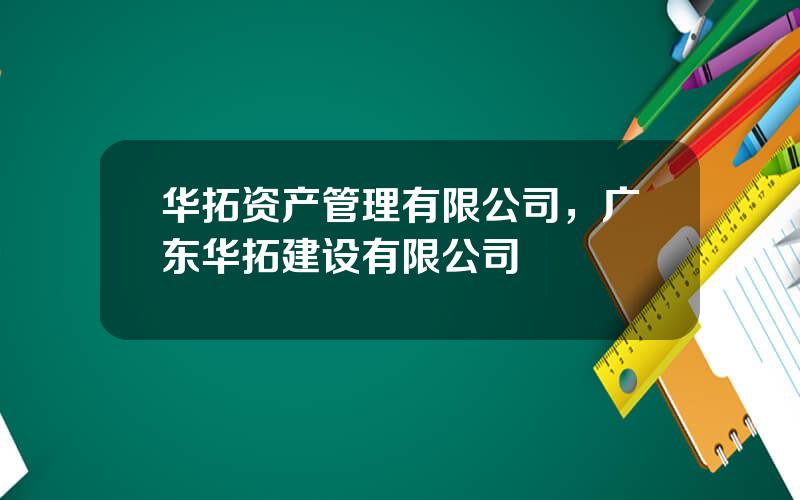 华拓资产管理有限公司，广东华拓建设有限公司